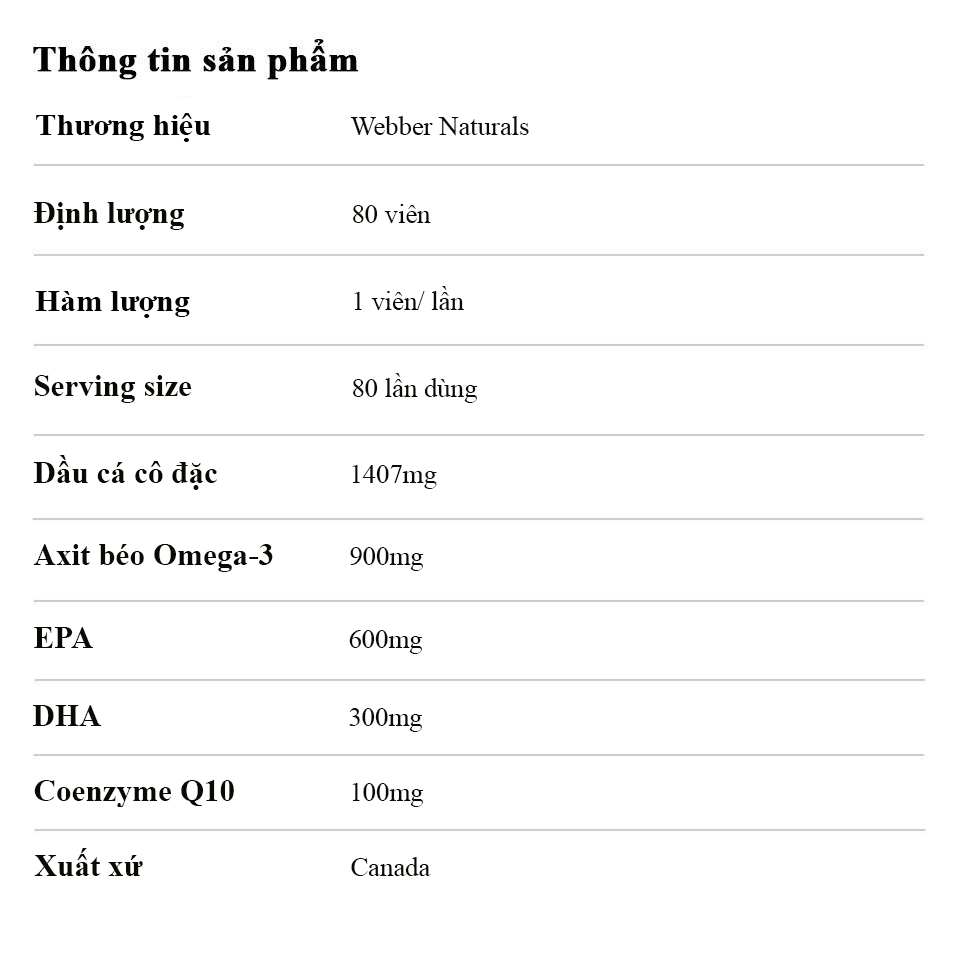 Thông tin sản phẩm

| Thương hiệu | Webber Naturals |
|---|---|
| Định lượng | 80 viên |
| Hàm lượng | 1 viên/ lần |
| Serving size | 80 lần dùng |
| Dầu cá cô đặc | 1407mg |
| Axit béo Omega-3 | 900mg |
| EPA | 600mg |
| DHA | 300mg |
| Coenzyme Q10 | 100mg |
| Xuất xứ | Canada |